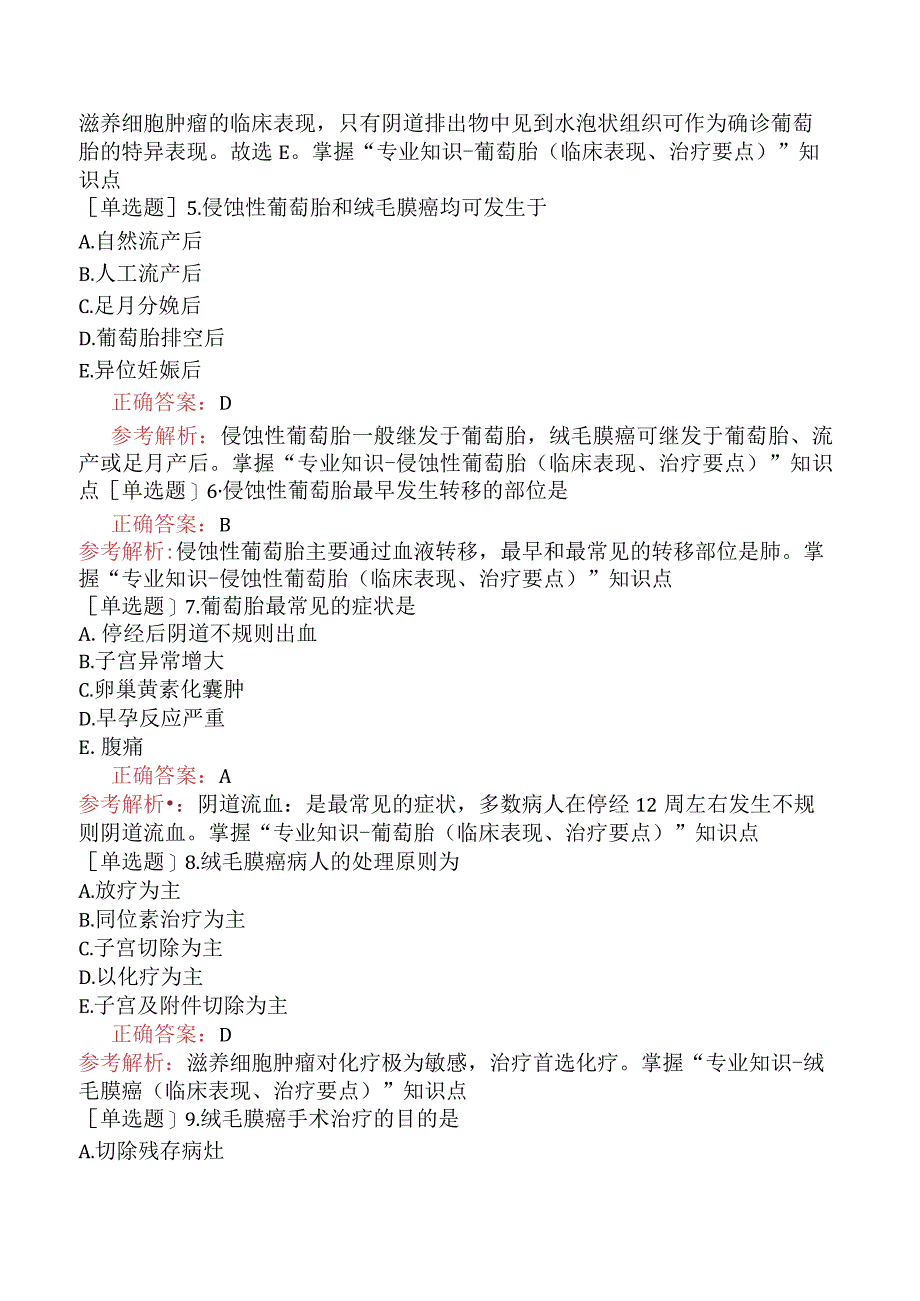 滋养细胞肿瘤的临床表现，只有阴道排出物中见到水泡状组织可作为确诊葡萄胎的特异表现。故选 E。掌握“专业知识-葡萄胎（临床表现、治疗要点）”知识点

［单选题］5.侵蚀性葡萄胎和绒毛膜癌均可发生于

A.自然流产后

B.人工流产后

C.足月分娩后

D.葡萄胎排空后

E.异位妊娠后

正确答案：D

参考解析：侵蚀性葡萄胎一般继发于葡萄胎，绒毛膜癌可继发于葡萄胎、流产或足月产后。掌握“专业知识-侵蚀性葡萄胎（临床表现、治疗要点）”知识点［单选题］6·侵蚀性葡萄胎最早发生转移的部位是

正确答案：B

参考解析：侵蚀性葡萄胎主要通过血液转移，最早和最常见的转移部位是肺。掌握“专业知识-侵蚀性葡萄胎（临床表现、治疗要点）”知识点

［单选题］7.葡萄胎最常见的症状是

A. 停经后阴道不规则出血

B.子宫异常增大

C.卵巢黄素化囊肿

D.早孕反应严重

E. 腹痛

正确答案：A

参考解析•：阴道流血：是最常见的症状，多数病人在停经 12 周左右发生不规则阴道流血。掌握“专业知识-葡萄胎（临床表现、治疗要点）”知识点

［单选题］8.绒毛膜癌病人的处理原则为

A.放疗为主

B.同位素治疗为主

C.子宫切除为主

D.以化疗为主

E.子宫及附件切除为主

正确答案：D

参考解析：滋养细胞肿瘤对化疗极为敏感，治疗首选化疗。掌握“专业知识-绒毛膜癌（临床表现、治疗要点）”知识点

［单选题］9.绒毛膜癌手术治疗的目的是

A.切除残存病灶